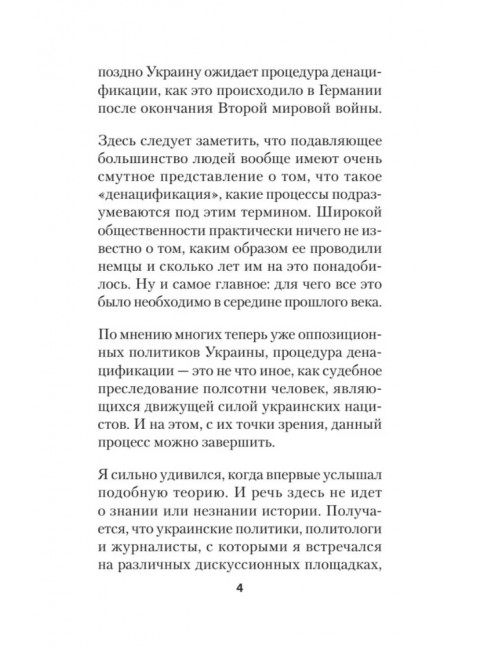 поздно Украину ожидает процедура денацификации, как это происходило в Германии после окончания Второй мировой войны.

Здесь следует заметить, что подавляющее большинство людей вообще имеют очень смутное представление о том, что такое «денацификация», какие процессы подразумеваются под этим термином. Широкой общественности практически ничего не известно о том, каким образом ее проводили немцы и сколько лет им на это понадобилось. Ну и самое главное: для чего все это было необходимо в середине прошлого века.

По мнению многих теперь уже оппозиционных политиков Украины, процедура денацификации — это не что иное, как судебное преследование полсотни человек, являющихся движущей силой украинских нацистов. И на этом, с их точки зрения, данный процесс можно завершить.

Я сильно удивился, когда впервые услышал подобную теорию. И речь здесь не идет о знании или незнании истории. Получается, что украинские политики, политологи и журналисты, с которыми я встречался на различных дискуссионных площадках,

4